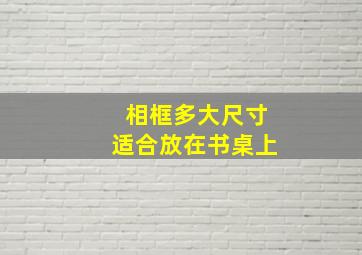 相框多大尺寸
适合放在书桌上